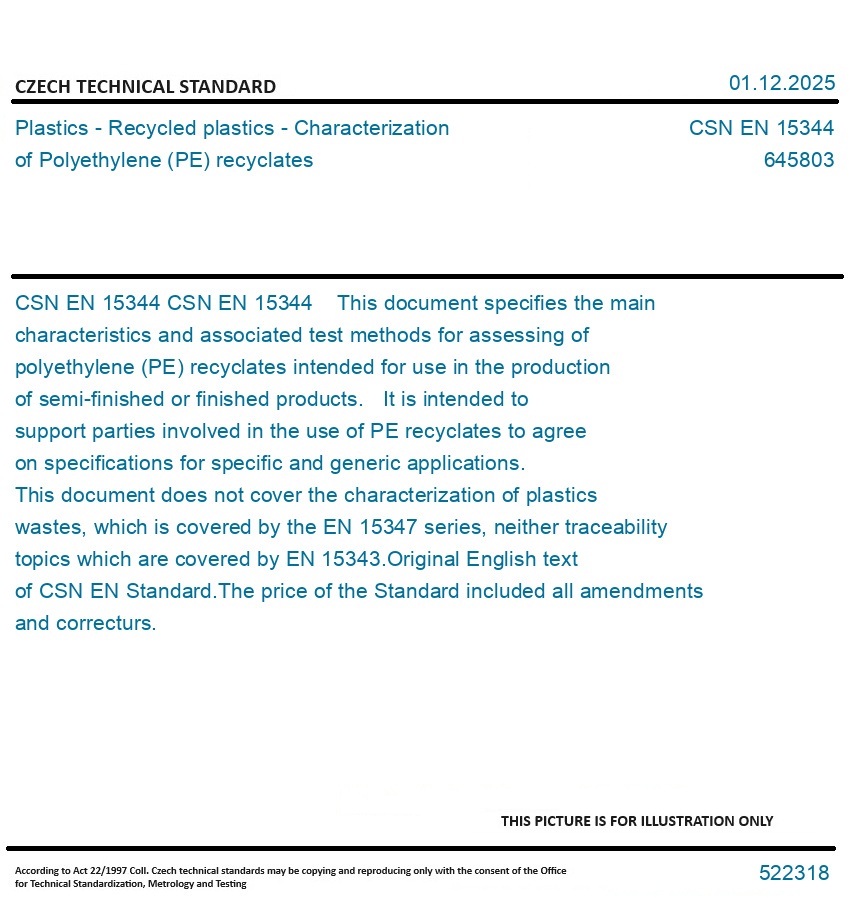 CZECH TECHNICAL STANDARD

01.12.2025

Plastics - Recycled plastics - Characterization of Polyethylene (PE) recyclates

CSN EN 15344
645803

CSN EN 15344 CSN EN 15344 This document specifies the main characteristics and associated test methods for assessing of polyethylene (PE) recyclates intended for use in the production of semi-finished or finished products. It is intended to support parties involved in the use of PE recyclates to agree on specifications for specific and generic applications.
This document does not cover the characterization of plastics wastes, which is covered by the EN 15347 series, neither traceability topics which are covered by EN 15343.Original English text of CSN EN Standard.The price of the Standard included all amendments and correcturs.

THIS PICTURE IS FOR ILLUSTRATION ONLY

According to Act 22/1997 Coll. Czech technical standards may be copying and reproducing only with the consent of the Office for Technical Standardization, Metrology and Testing

522318